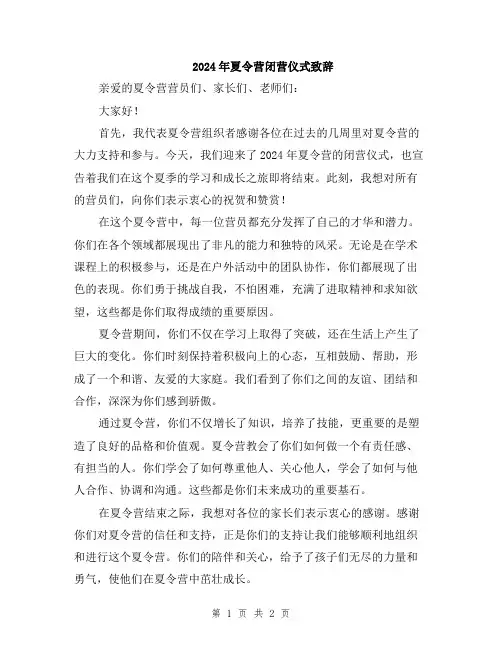 2024年夏令营闭营仪式致辞

亲爱的夏令营营员们、家长们、老师们：

大家好！

首先，我代表夏令营组织者感谢各位在过去的几周里对夏令营的大力支持和参与。今天，我们迎来了2024年夏令营的闭营仪式，也宣告着我们在这个夏季的学习和成长之旅即将结束。此刻，我想对所有的营员们，向你们表示衷心的祝贺和赞赏！

在这个夏令营中，每一位营员都充分发挥了自己的才华和潜力。你们在各个领域都展现出了非凡的能力和独特的风采。无论是在学术课程上的积极参与，还是在户外活动中的团队协作，你们都展现了出色的表现。你们勇于挑战自我，不怕困难，充满了进取精神和求知欲望，这些都是你们取得成绩的重要原因。

夏令营期间，你们不仅在学习上取得了突破，还在生活上产生了巨大的变化。你们时刻保持着积极向上的心态，互相鼓励、帮助，形成了一个和谐、友爱的大家庭。我们看到了你们之间的友谊、团结和合作，深深为你们感到骄傲。

通过夏令营，你们不仅增长了知识，培养了技能，更重要的是塑造了良好的品格和价值观。夏令营教会了你们如何做一个有责任感、有担当的人。你们学会了如何尊重他人、关心他人，学会了如何与他人合作、协调和沟通。这些都是你们未来成功的重要基石。

在夏令营结束之际，我想对各位的家长们表示衷心的感谢。感谢你们对夏令营的信任和支持，正是你们的支持让我们能够顺利地组织和进行这个夏令营。你们的陪伴和关心，给予了孩子们无尽的力量和勇气，使他们在夏令营中茁壮成长。

第 1 页 共 2 页